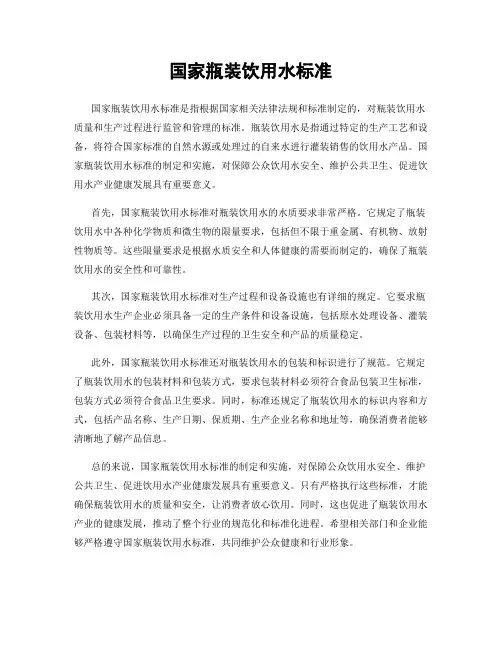 国家瓶装饮用水标准

国家瓶装饮用水标准是指根据国家相关法律法规和标准制定的，对瓶装饮用水质量和生产过程进行监管和管理的标准。瓶装饮用水是指通过特定的生产工艺和设备，将符合国家标准的自然水源或处理过的自来水进行灌装销售的饮用水产品。国家瓶装饮用水标准的制定和实施，对保障公众饮用水安全、维护公共卫生、促进饮用水产业健康发展具有重要意义。

首先，国家瓶装饮用水标准对瓶装饮用水的水质要求非常严格。它规定了瓶装饮用水中各种化学物质和微生物的限量要求，包括但不限于重金属、有机物、放射性物质等。这些限量要求是根据水质安全和人体健康的需要而制定的，确保了瓶装饮用水的安全性和可靠性。

其次，国家瓶装饮用水标准对生产过程和设备设施也有详细的规定。它要求瓶装饮用水生产企业必须具备一定的生产条件和设备设施，包括原水处理设备、灌装设备、包装材料等，以确保生产过程的卫生安全和产品的质量稳定。

此外，国家瓶装饮用水标准还对瓶装饮用水的包装和标识进行了规范。它规定了瓶装饮用水的包装材料和包装方式，要求包装材料必须符合食品包装卫生标准，包装方式必须符合食品卫生要求。同时，标准还规定了瓶装饮用水的标识内容和方式，包括产品名称、生产日期、保质期、生产企业名称和地址等，确保消费者能够清晰地了解产品信息。

总的来说，国家瓶装饮用水标准的制定和实施，对保障公众饮用水安全、维护公共卫生、促进饮用水产业健康发展具有重要意义。只有严格执行这些标准，才能确保瓶装饮用水的质量和安全，让消费者放心饮用。同时，这也促进了瓶装饮用水产业的健康发展，推动了整个行业的规范化和标准化进程。希望相关部门和企业能够严格遵守国家瓶装饮用水标准，共同维护公众健康和行业形象。